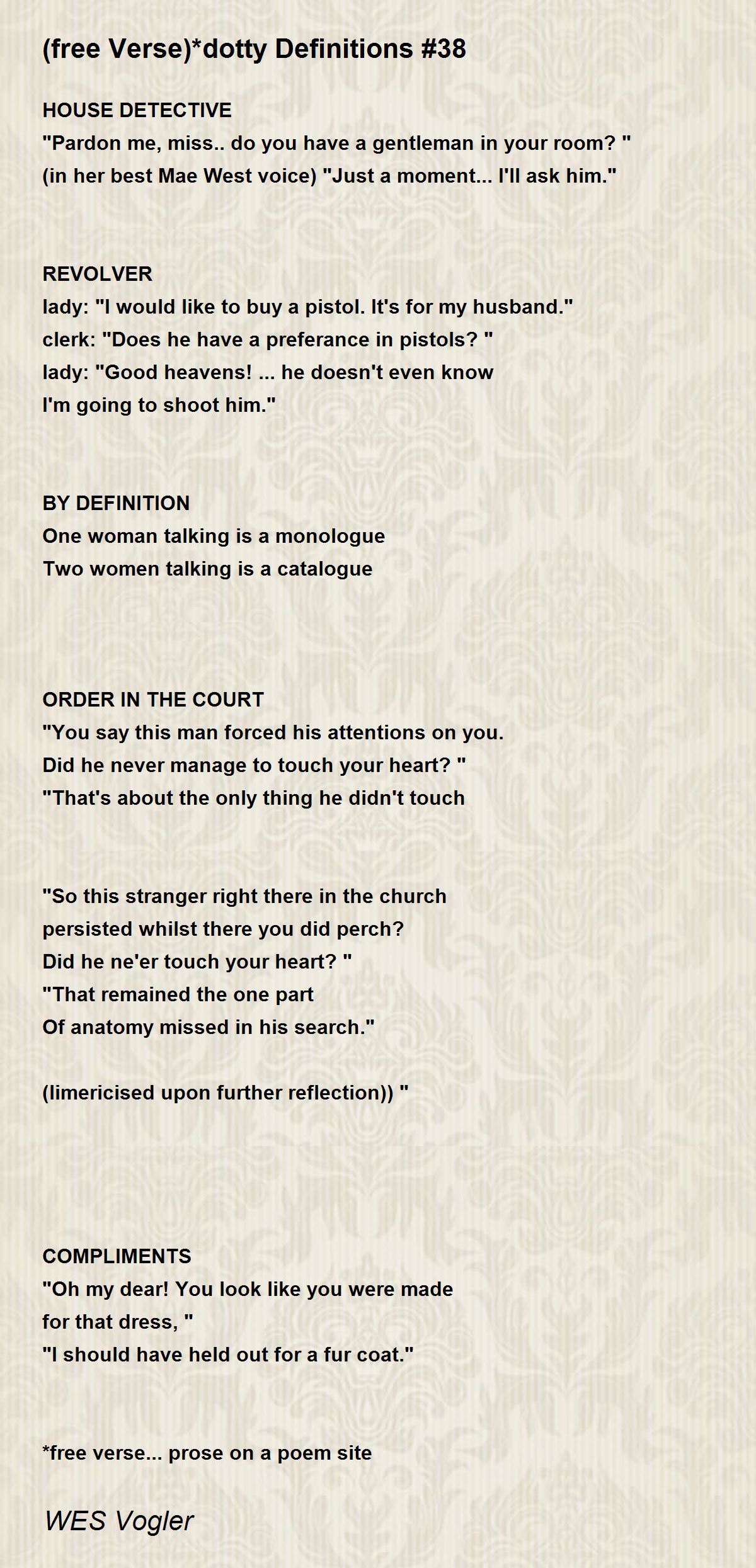 (free Verse)*dotty Definitions #38

HOUSE DETECTIVE
"Pardon me, miss.. do you have a gentleman in your room? "
(in her best Mae West voice) "Just a moment... I'll ask him."

REVOLVER
lady: "I would like to buy a pistol. It's for my husband."
clerk: "Does he have a preferance in pistols? "
lady: "Good heavens! ... he doesn't even know
I'm going to shoot him."

BY DEFINITION
One woman talking is a monologue
Two women talking is a catalogue

ORDER IN THE COURT
"You say this man forced his attentions on you.
Did he never manage to touch your heart? "
"That's about the only thing he didn't touch

"So this stranger right there in the church
persisted whilst there you did perch?
Did he ne'er touch your heart? "
"That remained the one part
Of anatomy missed in his search."

(limericised upon further reflection)) "

COMPLIMENTS
"Oh my dear! You look like you were made
for that dress, "
"I should have held out for a fur coat."

*free verse... prose on a poem site

WES Vogler